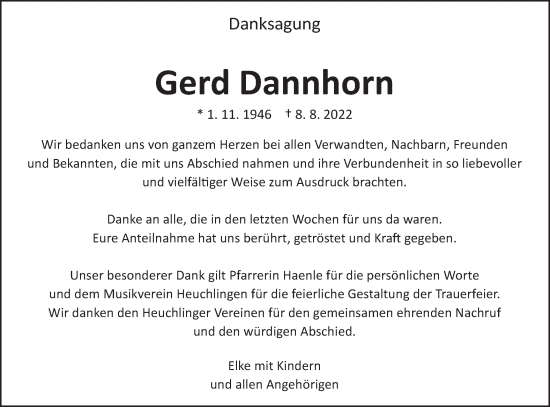 Danksagung

Gerd Dannhorn

* 1. 11. 1946 † 8. 8. 2022

Wir bedanken uns von ganzem Herzen bei allen Verwandten, Nachbarn, Freunden und Bekannten, die mit uns Abschied nahmen und ihre Verbundenheit in so liebevoller und vielfältiger Weise zum Ausdruck brachten.

Danke an alle, die in den letzten Wochen für uns da waren.
Eure Anteilnahme hat uns berührt, getröstet und Kraft gegeben.

Unser besonderer Dank gilt Pfarrerin Haenle für die persönlichen Worte und dem Musikverein Heuchlingen für die feierliche Gestaltung der Trauerfeier. Wir danken den Heuchlinger Vereinen für den gemeinsamen ehrenden Nachruf und den würdigen Abschied.

Elke mit Kindern
und allen Angehörigen